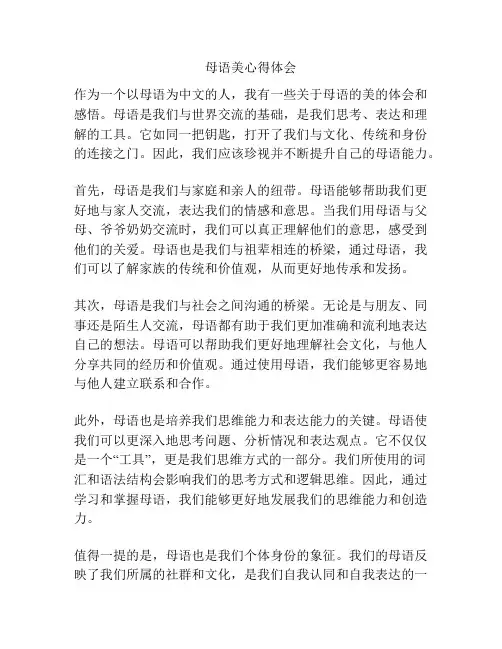 母语美心得体会

作为一个以母语为中文的人，我有一些关于母语的美的体会和感悟。母语是我们与世界交流的基础，是我们思考、表达和理解的工具。它如同一把钥匙，打开了我们与文化、传统和身份的连接之门。因此，我们应该珍视并不断提升自己的母语能力。

首先，母语是我们与家庭和亲人的纽带。母语能够帮助我们更好地与家人交流，表达我们的情感和意思。当我们用母语与父母、爷爷奶奶交流时，我们可以真正理解他们的意思，感受到他们的关爱。母语也是我们与祖辈相连的桥梁，通过母语，我们可以了解家族的传统和价值观，从而更好地传承和发扬。

其次，母语是我们与社会之间沟通的桥梁。无论是与朋友、同事还是陌生人交流，母语都有助于我们更加准确和流利地表达自己的想法。母语可以帮助我们更好地理解社会文化，与他人分享共同的经历和价值观。通过使用母语，我们能够更容易地与他人建立联系和合作。

此外，母语也是培养我们思维能力和表达能力的关键。母语使我们可以更深入地思考问题、分析情况和表达观点。它不仅仅是一个“工具”，更是我们思维方式的一部分。我们所使用的词汇和语法结构会影响我们的思考方式和逻辑思维。因此，通过学习和掌握母语，我们能够更好地发展我们的思维能力和创造力。

值得一提的是，母语也是我们个体身份的象征。我们的母语反映了我们所属的社群和文化，是我们自我认同和自我表达的一